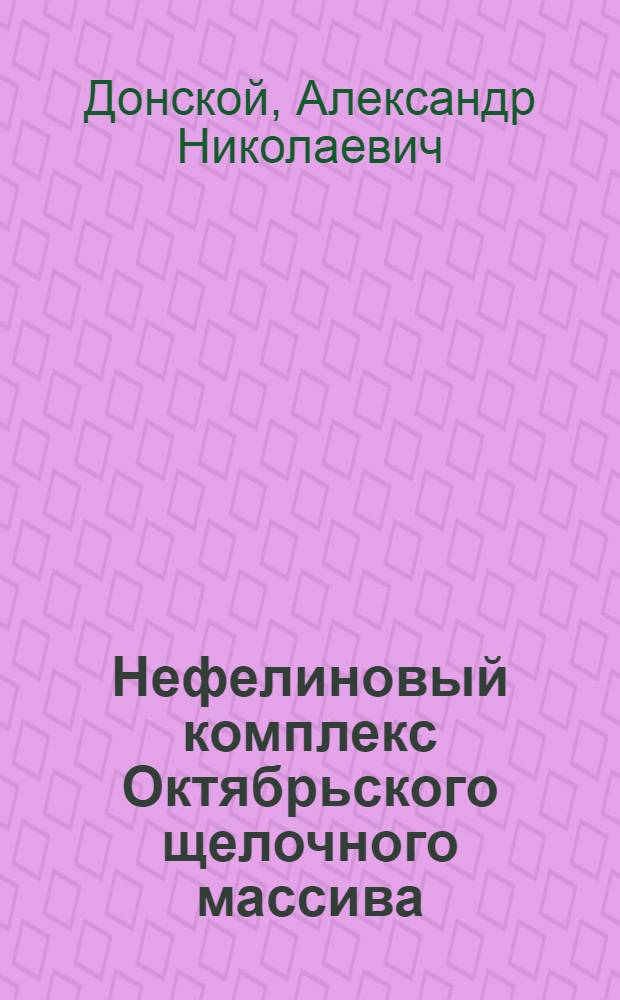 Донской, Александр Николаевич

Нефелиновый комплекс Октябрьского щелочного массива